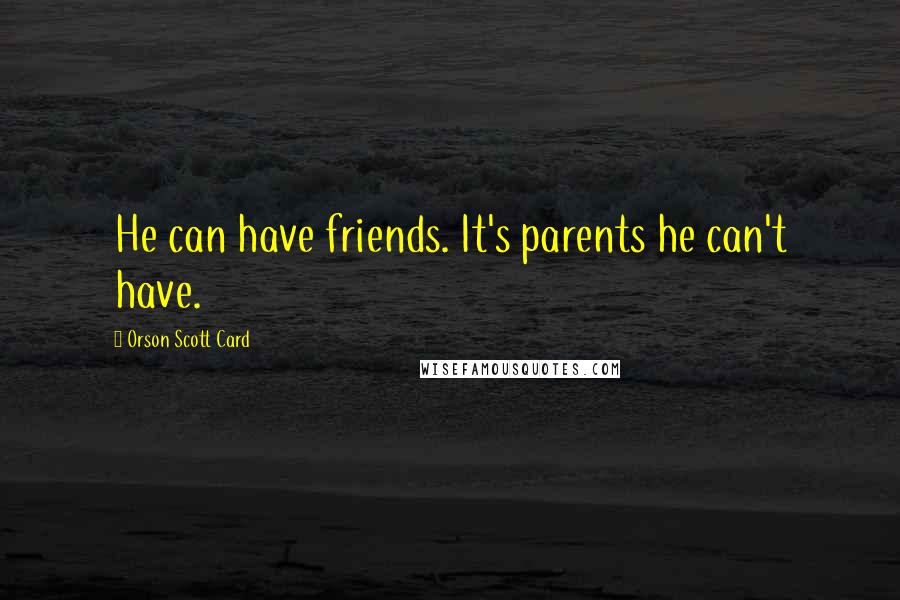 He can have friends. It's parents he can't have.

 Orson Scott Card

WISEFAMOUSQUOTES.COM